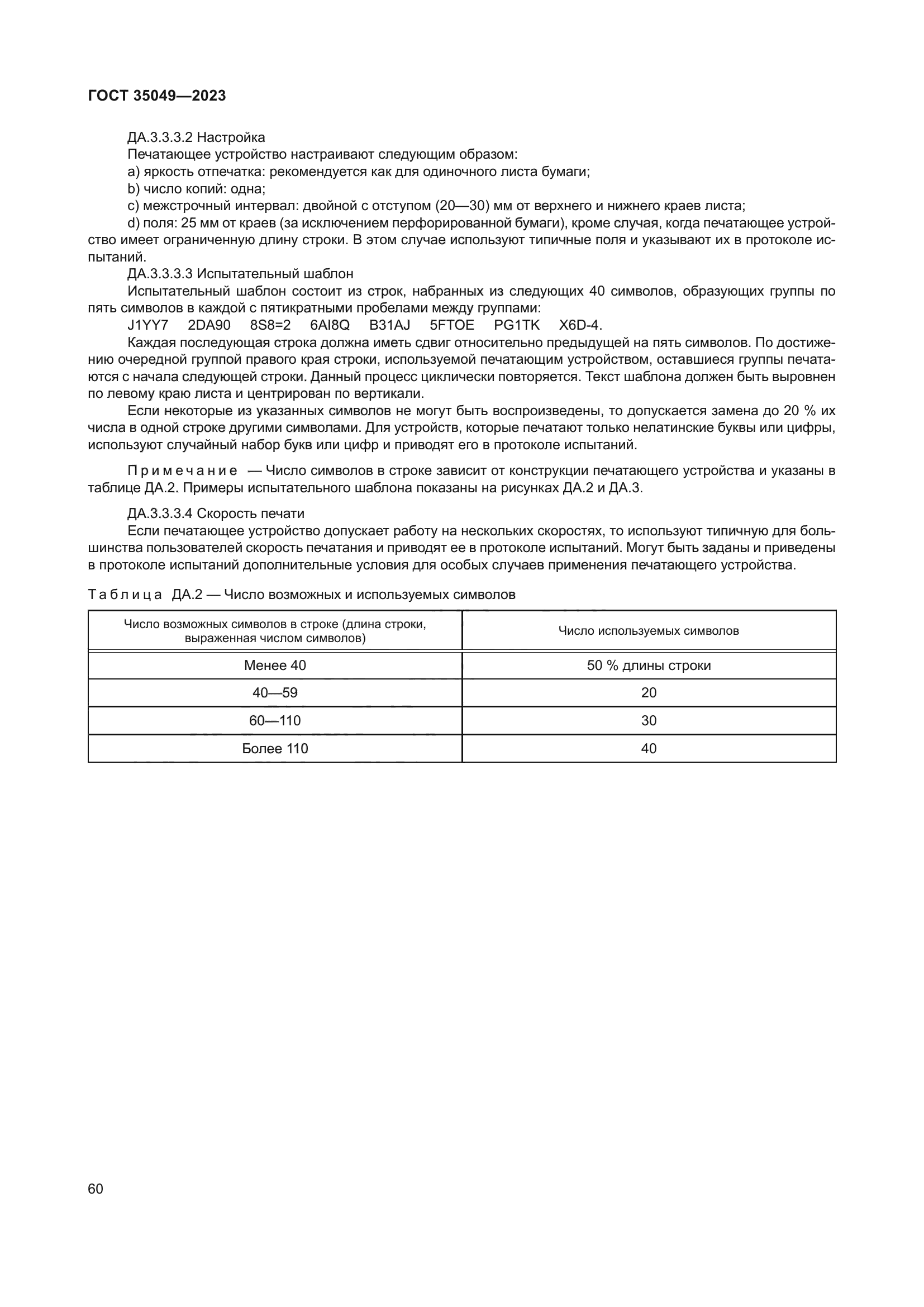 ГОСТ 35049—2023

ДА.3.3.3.2 Настройка

Печатающее устройство настраивают следующим образом:

a) яркость отпечатка: рекомендуется как для одиночного листа бумаги;

b) число копий: одна;

c) межстрочный интервал: двойной с отступом (20—30) мм от верхнего и нижнего краев листа;

d) поля: 25 мм от краев (за исключением перфорированной бумаги), кроме случая, когда печатающее устройство имеет ограниченную длину строки. В этом случае используют типичные поля и указывают их в протоколе испытаний.

ДА.3.3.3.3 Испытательный шаблон

Испытательный шаблон состоит из строк, набранных из следующих 40 символов, образующих группы по пять символов в каждой с пятикратными пробелами между группами:

J1YY7 2DA90 8S8=2 6AI8Q B31AJ 5FTOE PG1TK X6D-4.

Каждая последующая строка должна иметь сдвиг относительно предыдущей на пять символов. По достижению очередной группой правого края строки, используемой печатающим устройством, оставшиеся группы печатаются с начала следующей строки. Данный процесс циклически повторяется. Текст шаблона должен быть выровнен по левому краю листа и центрирован по вертикали.

Если некоторые из указанных символов не могут быть воспроизведены, то допускается замена до 20 % их числа в одной строке другими символами. Для устройств, которые печатают только нелатинские буквы или цифры, используют случайный набор букв или цифр и приводят его в протоколе испытаний.

Примечание — Число символов в строке зависит от конструкции печатающего устройства и указаны в таблице ДА.2. Примеры испытательного шаблона показаны на рисунках ДА.2 и ДА.3.

ДА.3.3.3.4 Скорость печати

Если печатающее устройство допускает работу на нескольких скоростях, то используют типичную для большинства пользователей скорость печатания и приводят ее в протоколе испытаний. Могут быть заданы и приведены в протоколе испытаний дополнительные условия для особых случаев применения печатающего устройства.

Таблица ДА.2 — Число возможных и используемых символов

| Число возможных символов в строке (длина строки, выраженная числом символов) | Число используемых символов |
|---|---|
| Менее 40 | 50 % длины строки |
| 40—59 | 20 |
| 60—110 | 30 |
| Более 110 | 40 |

60